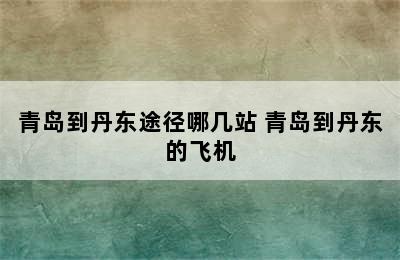 青岛到丹东途径哪几站 青岛到丹东的飞机